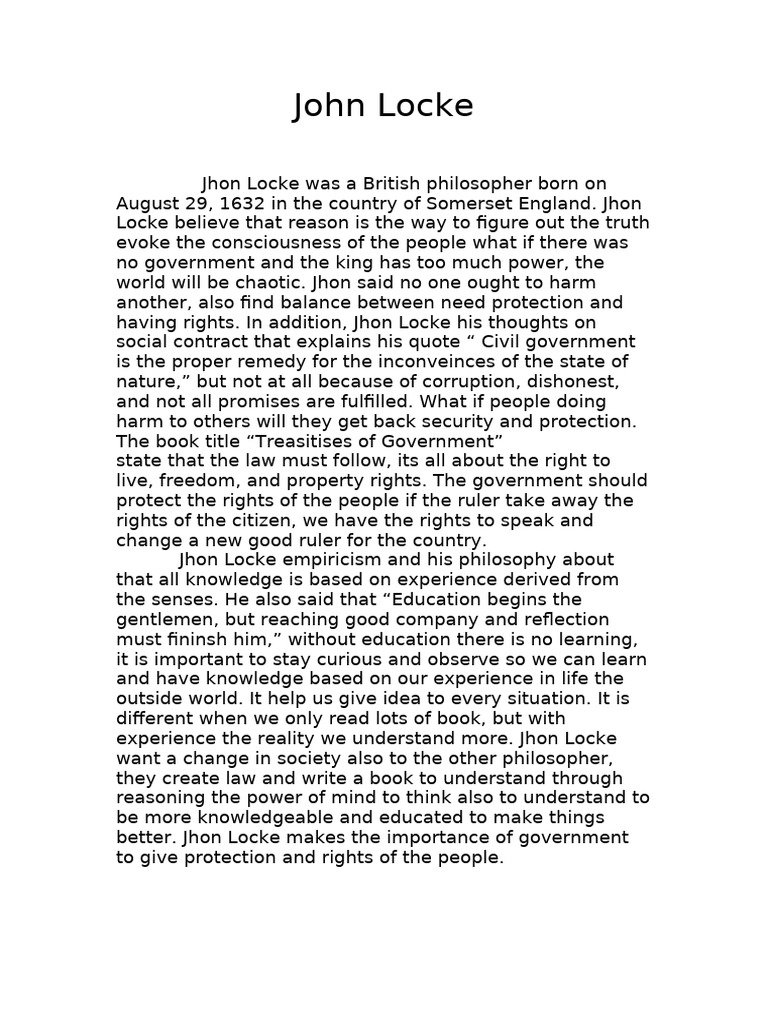 John Locke

Jhon Locke was a British philosopher born on August 29, 1632 in the country of Somerset England. Jhon Locke believe that reason is the way to figure out the truth evoke the consciousness of the people what if there was no government and the king has too much power, the world will be chaotic. Jhon said no one ought to harm another, also find balance between need protection and having rights. In addition, Jhon Locke his thoughts on social contract that explains his quote “ Civil government is the proper remedy for the inconveinces of the state of nature,” but not at all because of corruption, dishonest, and not all promises are fulfilled. What if people doing harm to others will they get back security and protection. The book title “Treasitises of Government”
state that the law must follow, its all about the right to live, freedom, and property rights. The government should protect the rights of the people if the ruler take away the rights of the citizen, we have the rights to speak and change a new good ruler for the country.

Jhon Locke empiricism and his philosophy about that all knowledge is based on experience derived from the senses. He also said that “Education begins the gentlemen, but reaching good company and reflection must fininsh him,” without education there is no learning, it is important to stay curious and observe so we can learn and have knowledge based on our experience in life the outside world. It help us give idea to every situation. It is different when we only read lots of book, but with experience the reality we understand more. Jhon Locke want a change in society also to the other philosopher, they create law and write a book to understand through reasoning the power of mind to think also to understand to be more knowledgeable and educated to make things better. Jhon Locke makes the importance of government to give protection and rights of the people.